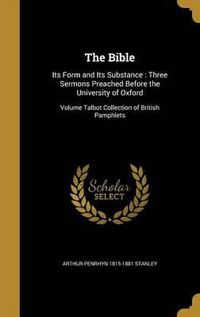 The Bible

Its Form and Its Substance : Three Sermons Preached Before the University of Oxford

Volume Talbot Collection of British Pamphlets

Scholar SELECT

ARTHUR PENRHYN 1815-1881 STANLEY